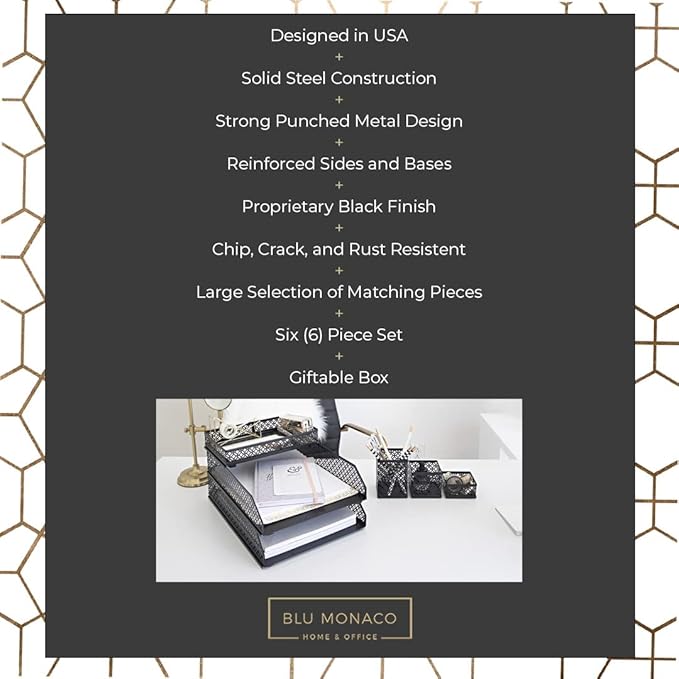 Designed in USA
+
Solid Steel Construction
+
Strong Punched Metal Design
+
Reinforced Sides and Bases
+
Proprietary Black Finish
+
Chip, Crack, and Rust Resistent
+
Large Selection of Matching Pieces
+
Six (6) Piece Set
+
Giftable Box

BLU MONACO
HOME & OFFICE